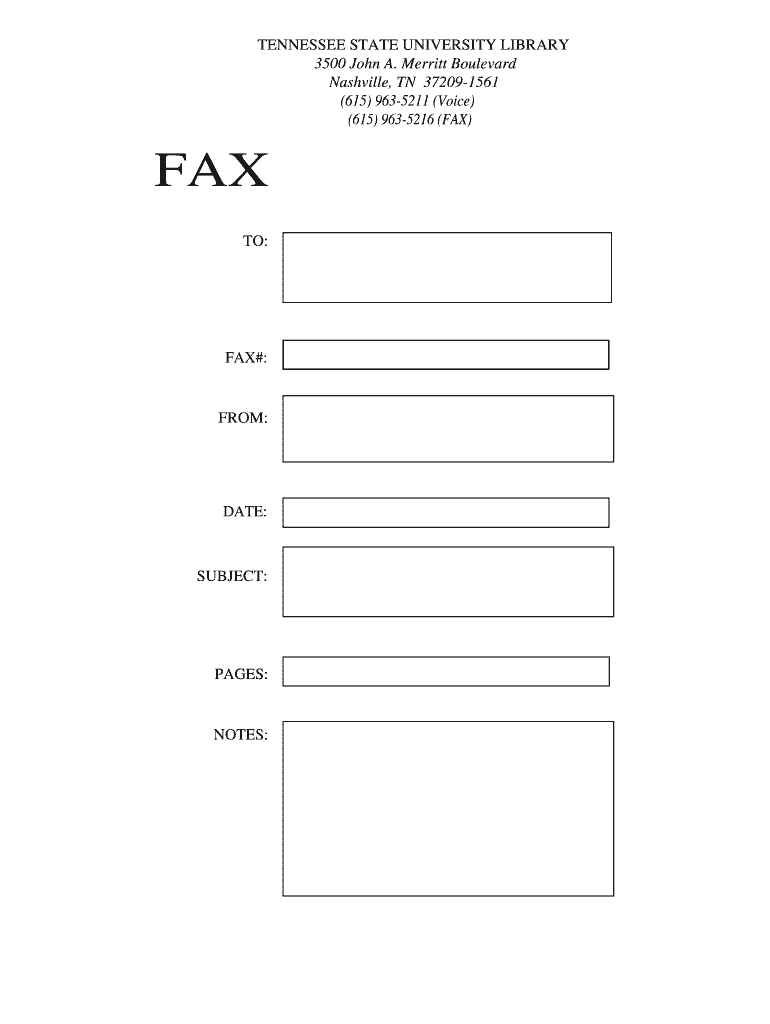 TENNESSEE STATE UNIVERSITY LIBRARY
3500 John A. Merritt Boulevard
Nashville, TN 37209-1561
(615) 963-5211 (Voice)
(615) 963-5216 (FAX)

FAX

TO:

FAX#:

FROM:

DATE:

SUBJECT:

PAGES:

NOTES: